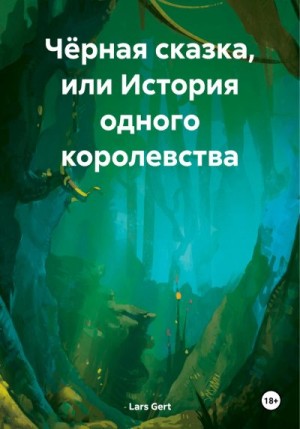 Чёрная сказка, или История одного королевства

Lars Gert

18+